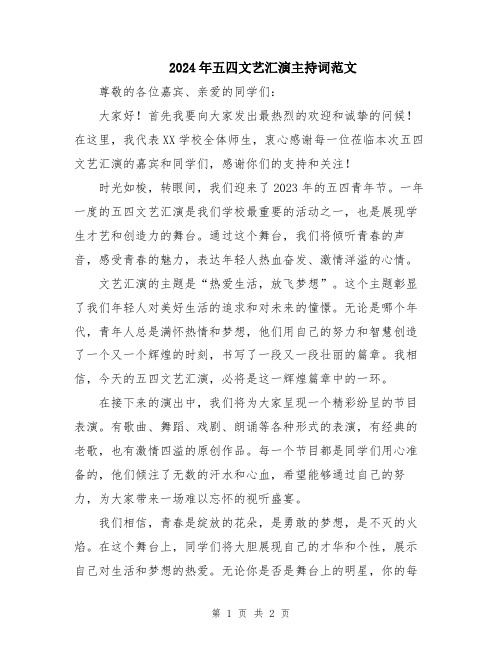 2024年五四文艺汇演主持词范文

尊敬的各位嘉宾、亲爱的同学们:

大家好！首先我要向大家发出最热烈的欢迎和诚挚的问候！在这里，我代表XX学校全体师生，衷心感谢每一位莅临本次五四文艺汇演的嘉宾和同学们，感谢你们的支持和关注！

时光如梭，转眼间，我们迎来了2023年的五四青年节。一年一度的五四文艺汇演是我们学校最重要的活动之一，也是展现学生才艺和创造力的舞台。通过这个舞台，我们将倾听青春的声音，感受青春的魅力，表达年轻人热血奋发、激情洋溢的心情。

文艺汇演的主题是“热爱生活，放飞梦想”。这个主题彰显了我们年轻人对美好生活的追求和对未来的憧憬。无论是哪个年代，青年人总是满怀热情和梦想，他们用自己的努力和智慧创造了一个又一个辉煌的时刻，书写了一段又一段壮丽的篇章。我相信，今天的五四文艺汇演，必将是这一辉煌篇章中的一环。

在接下来的演出中，我们将为大家呈现一个精彩纷呈的节目表演。有歌曲、舞蹈、戏剧、朗诵等各种形式的表演，有经典的老歌，也有激情四溢的原创作品。每一个节目都是同学们用心准备的，他们倾注了无数的汗水和心血，希望能够通过自己的努力，为大家带来一场难以忘怀的视听盛宴。

我们相信，青春是绽放的花朵，是勇敢的梦想，是不灭的火焰。在这个舞台上，同学们将大胆展现自己的才华和个性，展示自己对生活和梦想的热爱。无论你是否是舞台上的明星，你的每

第 1 页 共 2 页